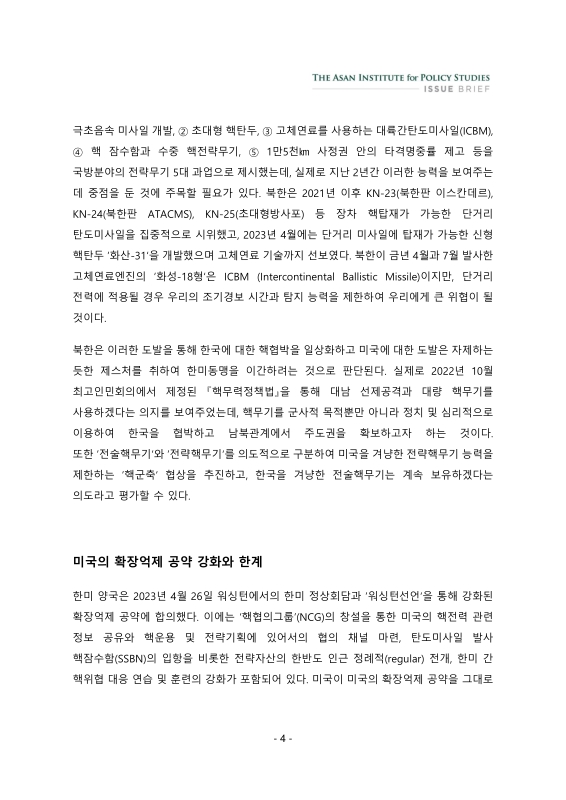 THE ASAN INSTITUTE for POLICY STUDIES
ISSUE BRIEF

극초음속 미사일 개발, ② 초대형 핵탄두, ③ 고체연료를 사용하는 대륙간탄도미사일(ICBM), ④ 핵 잠수함과 수중 핵전략무기, ⑤ 1만5천㎞ 사정권 안의 타격명중률 제고 등을 국방분야의 전략무기 5대 과업으로 제시했는데, 실제로 지난 2년간 이러한 능력을 보여주는 데 중점을 둔 것에 주목할 필요가 있다. 북한은 2021년 이후 KN-23(북한판 이스칸데르), KN-24(북한판 ATACMS), KN-25(초대형방사포) 등 장차 핵탑재가 가능한 단거리 탄도미사일을 집중적으로 시위했고, 2023년 4월에는 단거리 미사일에 탑재가 가능한 신형 핵탄두 '화산-31'을 개발했으며 고체연료 기술까지 선보였다. 북한이 금년 4월과 7월 발사한 고체연료엔진의 '화성-18형'은 ICBM (Intercontinental Ballistic Missile)이지만, 단거리 전력에 적용될 경우 우리의 조기경보 시간과 탐지 능력을 제한하여 우리에게 큰 위협이 될 것이다.

북한은 이러한 도발을 통해 한국에 대한 핵협박을 일상화하고 미국에 대한 도발은 자제하는 듯한 제스처를 취하여 한미동맹을 이간하려는 것으로 판단된다. 실제로 2022년 10월 최고인민회의에서 제정된 『핵무력정책법』을 통해 대남 선제공격과 대량 핵무기를 사용하겠다는 의지를 보여주었는데, 핵무기를 군사적 목적뿐만 아니라 정치 및 심리적으로 이용하여 한국을 협박하고 남북관계에서 주도권을 확보하고자 하는 것이다. 또한 '전술핵무기'와 '전략핵무기'를 의도적으로 구분하여 미국을 겨냥한 전략핵무기 능력을 제한하는 '핵군축' 협상을 추진하고, 한국을 겨냥한 전술핵무기는 계속 보유하겠다는 의도라고 평가할 수 있다.

미국의 확장억제 공약 강화와 한계

한미 양국은 2023년 4월 26일 워싱턴에서의 한미 정상회담과 '워싱턴선언'을 통해 강화된 확장억제 공약에 합의했다. 이에는 '핵협의그룹'(NCG)의 창설을 통한 미국의 핵전력 관련 정보 공유와 핵운용 및 전략기획에 있어서의 협의 채널 마련, 탄도미사일 발사 핵잠수함(SSBN)의 입항을 비롯한 전략자산의 한반도 인근 정례적(regular) 전개, 한미 간 핵위협 대응 연습 및 훈련의 강화가 포함되어 있다. 미국이 미국의 확장억제 공약을 그대로

- 4 -